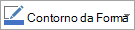 Contorno da Forma